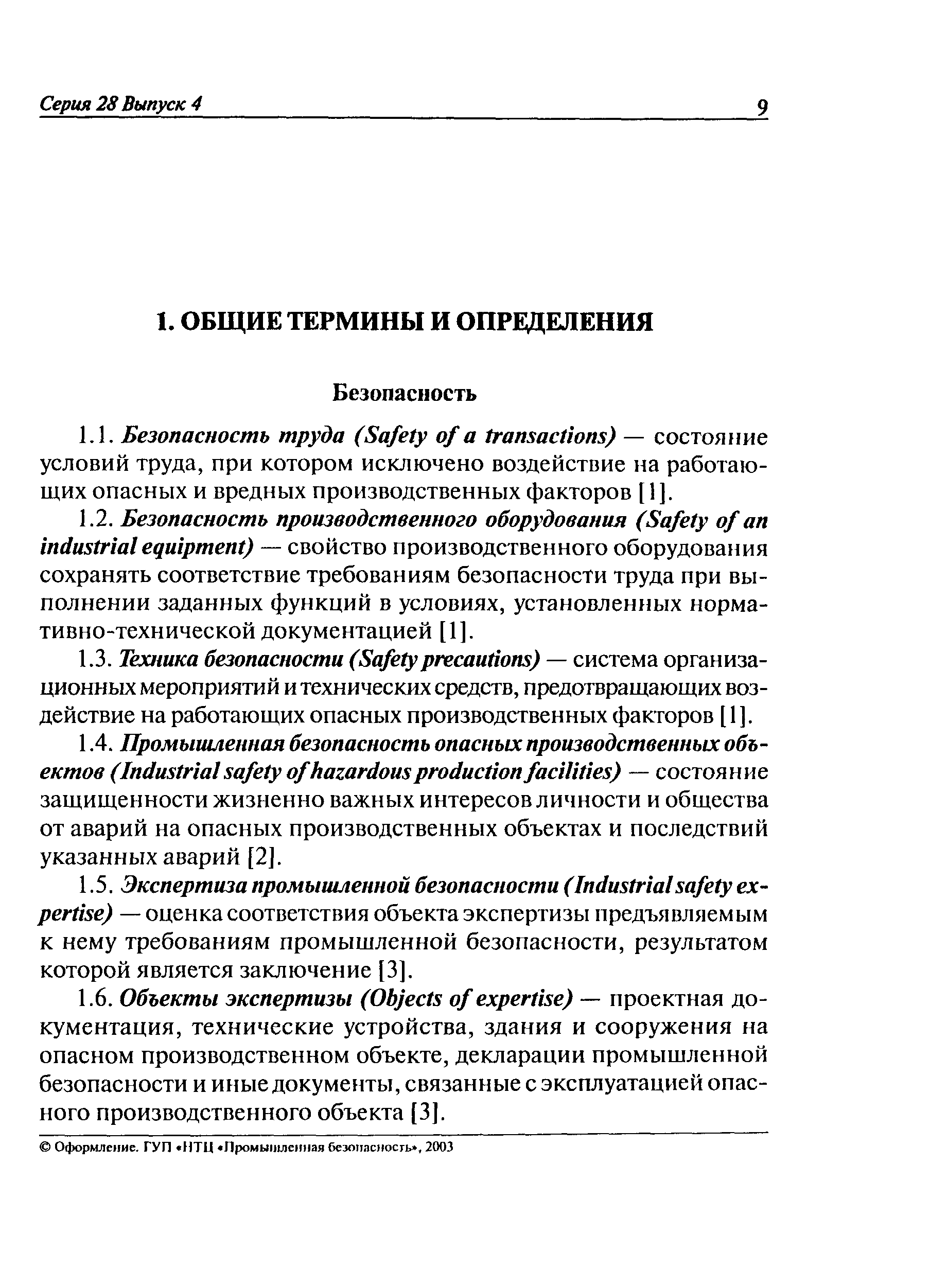 Серия 28 Выпуск 4 9

1. ОБЩИЕ ТЕРМИНЫ И ОПРЕДЕЛЕНИЯ

Безопасность

1.1. Безопасность труда (Safety of a transactions) — состояние условий труда, при котором исключено воздействие на работающих опасных и вредных производственных факторов [1].

1.2. Безопасность производственного оборудования (Safety of an industrial equipment) — свойство производственного оборудования сохранять соответствие требованиям безопасности труда при выполнении заданных функций в условиях, установленных нормативно-технической документацией [1].

1.3. Техника безопасности (Safety precautions) — система организационных мероприятий и технических средств, предотвращающих воздействие на работающих опасных производственных факторов [1].

1.4. Промышленная безопасность опасных производственных объектов (Industrial safety of hazardous production facilities) — состояние защищенности жизненно важных интересов личности и общества от аварий на опасных производственных объектах и последствий указанных аварий [2].

1.5. Экспертиза промышленной безопасности (Industrial safety expertise) — оценка соответствия объекта экспертизы предъявляемым к нему требованиям промышленной безопасности, результатом которой является заключение [3].

1.6. Объекты экспертизы (Objects of expertise) — проектная документация, технические устройства, здания и сооружения на опасном производственном объекте, декларации промышленной безопасности и иные документы, связанные с эксплуатацией опасного производственного объекта [3].

© Оформление. ГУП «НТЦ «Промышленная безопасность», 2003